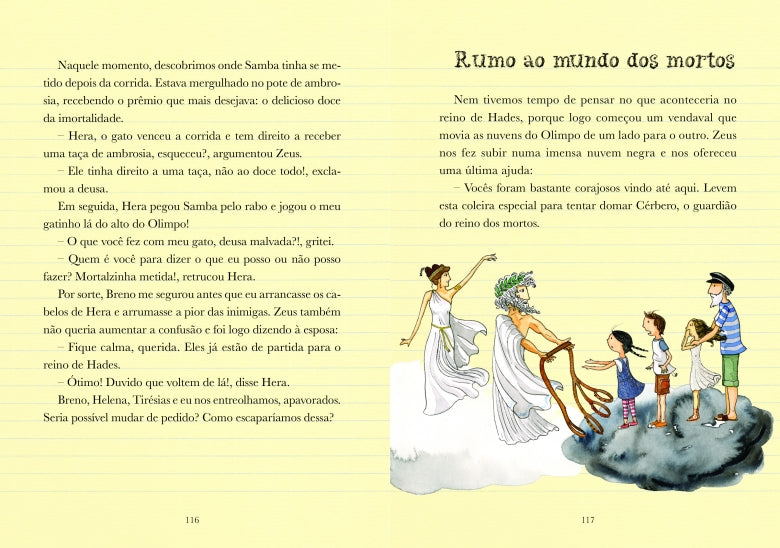 Naquele momento, descobrimos onde Samba tinha se metido depois da corrida. Estava mergulhado no pote de ambrosia, recebendo o prêmio que mais desejava: o delicioso doce da imortalidade.

– Hera, o gato venceu a corrida e tem direito a receber uma taça de ambrosia, esqueceu?, argumentou Zeus.

– Ele tinha direito a uma taça, não ao doce todo!, exclamou a deusa.

Em seguida, Hera pegou Samba pelo rabo e jogou o meu gatinho lá do alto do Olimpo!

– O que você fez com meu gato, deusa malvada?!, gritei.

– Quem é você para dizer o que eu posso ou não posso fazer? Mortalzinha metida!, retrucou Hera.

Por sorte, Breno me segurou antes que eu arrancasse os cabelos de Hera e arrumasse a pior das inimigas. Zeus também não queria aumentar a confusão e foi logo dizendo à esposa:

– Fique calma, querida. Eles já estão de partida para o reino de Hades.

– Ótimo! Duvido que voltem de lá!, disse Hera.

Breno, Helena, Tirésias e eu nos entreolhamos, apavorados. Seria possível mudar de pedido? Como escaparíamos dessa?

116

Rumo ao mundo dos mortos

Nem tivemos tempo de pensar no que aconteceria no reino de Hades, porque logo começou um vendaval que movia as nuvens do Olimpo de um lado para o outro. Zeus nos fez subir numa imensa nuvem negra e nos ofereceu uma última ajuda:

– Vocês foram bastante corajosos vindo até aqui. Levem esta coleira especial para tentar domar Cérbero, o guardião do reino dos mortos.

117